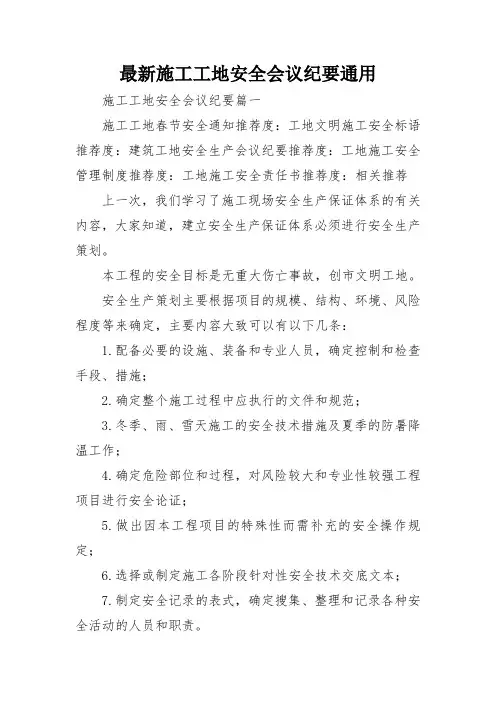 最新施工工地安全会议纪要通用

施工工地安全会议纪要篇一

施工工地春节安全通知推荐度：工地文明施工安全标语推荐度：建筑工地安全生产会议纪要推荐度：工地施工安全管理制度推荐度：工地施工安全责任书推荐度：相关推荐

上一次，我们学习了施工现场安全生产保证体系的有关内容，大家知道，建立安全生产保证体系必须进行安全生产策划。

本工程的安全目标是无重大伤亡事故，创市文明工地。

安全生产策划主要根据项目的规模、结构、环境、风险程度等来确定，主要内容大致可以有以下几条：

1.配备必要的设施、装备和专业人员，确定控制和检查手段、措施；

2.确定整个施工过程中应执行的文件和规范；

3.冬季、雨、雪天施工的安全技术措施及夏季的防暑降温工作；

4.确定危险部位和过程，对风险较大和专业性较强工程项目进行安全论证；

5.做出因本工程项目的特殊性而需补充的安全操作规定；

6.选择或制定施工各阶段针对性安全技术交底文本；

7.制定安全记录的表式，确定搜集、整理和记录各种安全活动的人员和职责。